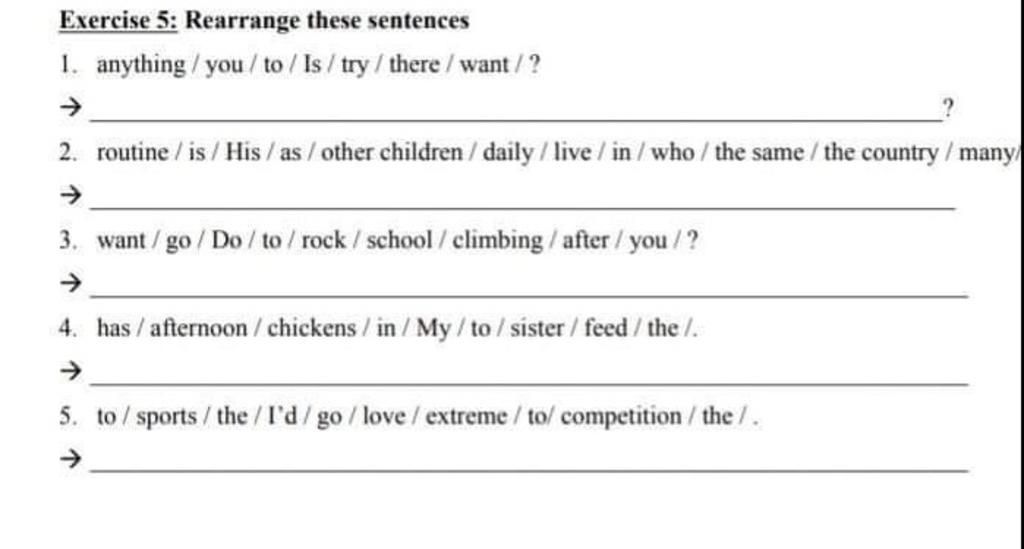 Exercise 5: Rearrange these sentences

1. anything / you / to / Is / try / there / want / ?

→ ______________________________________________?

2. routine / is / His / as / other children / daily / live / in / who / the same / the country / many/

→ ______________________________________________

3. want / go / Do / to / rock / school / climbing / after / you / ?

→ ______________________________________________

4. has / afternoon / chickens / in / My / to / sister / feed / the /.

→ ______________________________________________

5. to / sports / the / I'd / go / love / extreme / to/ competition / the / .

→ ______________________________________________